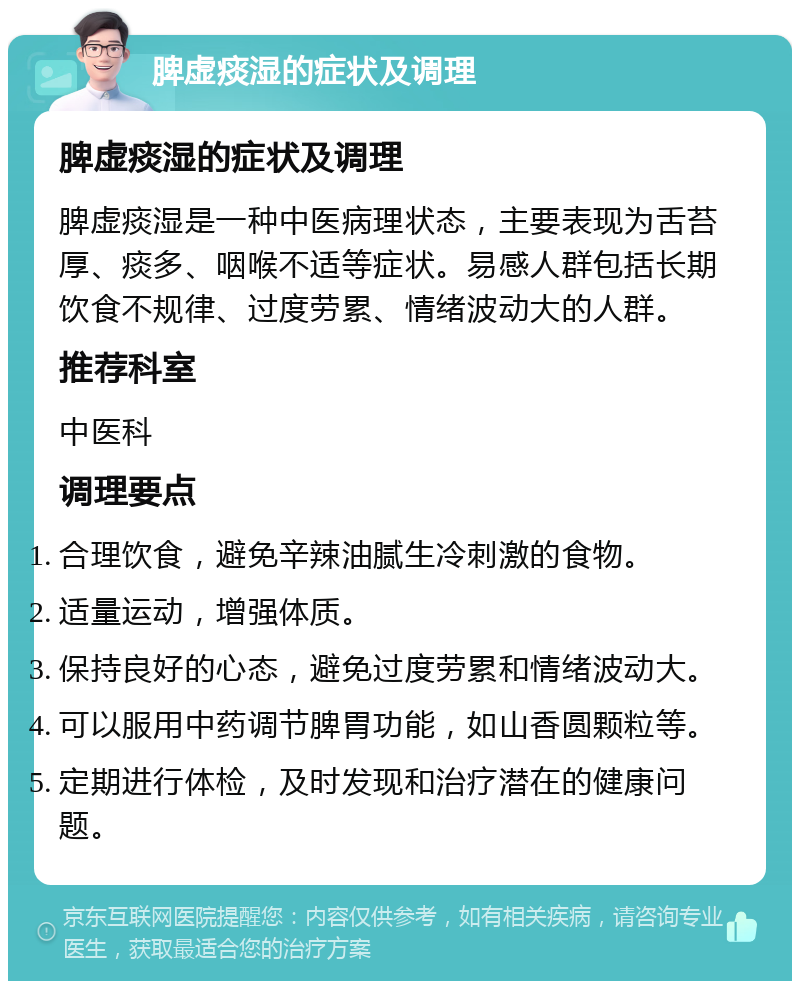 脾虚痰湿的症状及调理

脾虚痰湿的症状及调理

脾虚痰湿是一种中医病理状态，主要表现为舌苔厚、痰多、咽喉不适等症状。易感人群包括长期饮食不规律、过度劳累、情绪波动大的人群。

推荐科室

中医科

调理要点

1. 合理饮食，避免辛辣油腻生冷刺激的食物。
2. 适量运动，增强体质。
3. 保持良好的心态，避免过度劳累和情绪波动大。
4. 可以服用中药调节脾胃功能，如山香圆颗粒等。
5. 定期进行体检，及时发现和治疗潜在的健康问题。

京东互联网医院提醒您：内容仅供参考，如有相关疾病，请咨询专业医生，获取最适合您的治疗方案